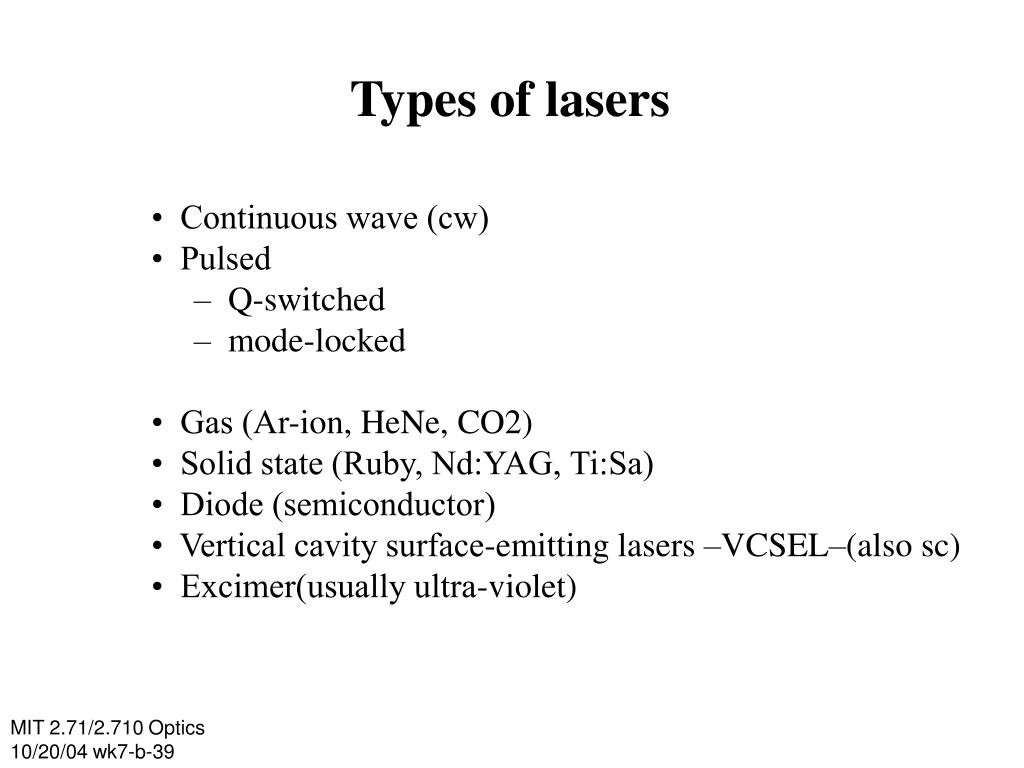 Types of lasers

• Continuous wave (cw)
• Pulsed
– Q-switched
– mode-locked

• Gas (Ar-ion, HeNe, CO2)
• Solid state (Ruby, Nd:YAG, Ti:Sa)
• Diode (semiconductor)
• Vertical cavity surface-emitting lasers –VCSEL–(also sc)
• Excimer(usually ultra-violet)

MIT 2.71/2.710 Optics
10/20/04 wk7-b-39